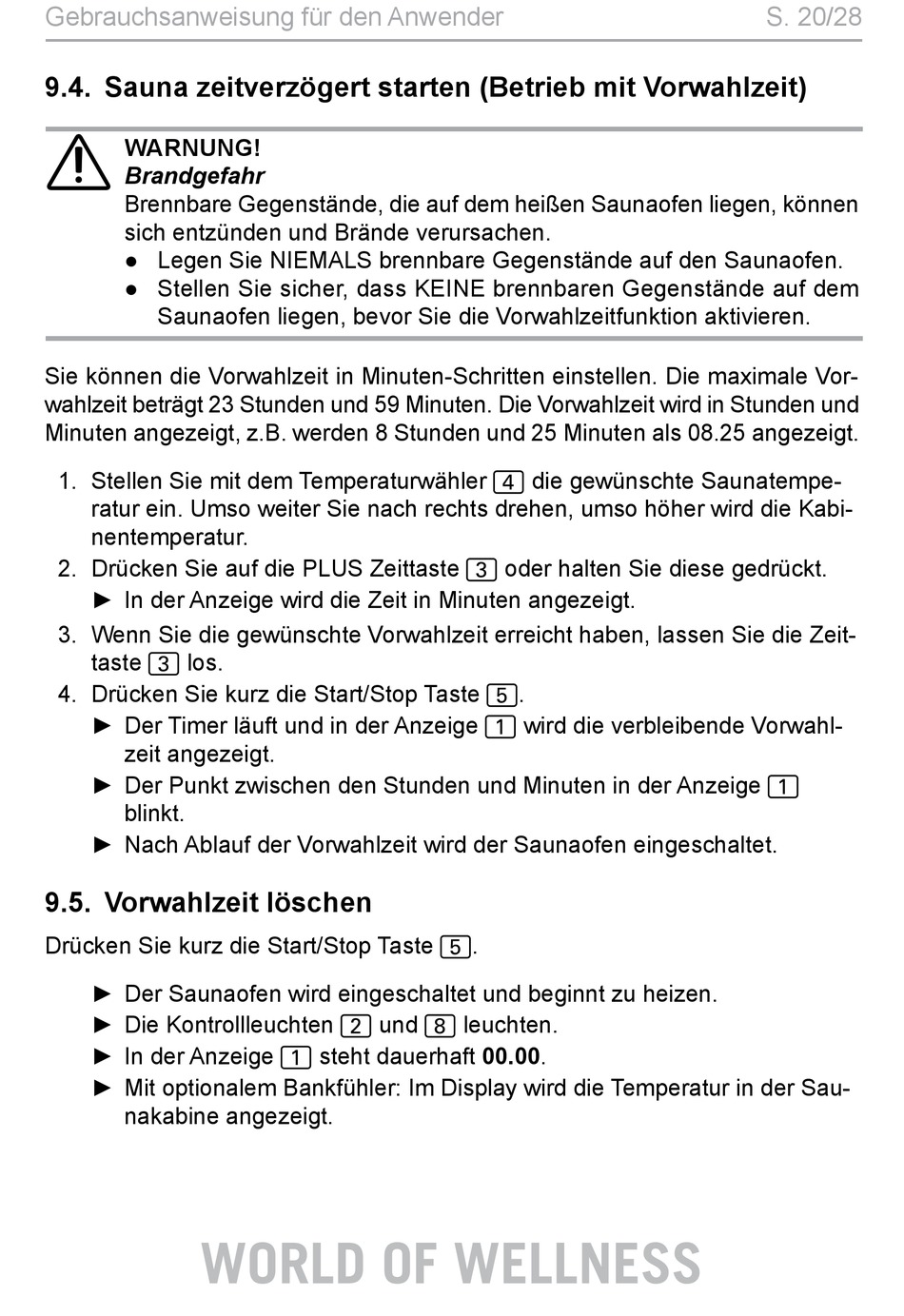 Gebrauchsanweisung für den Anwender S. 20/28

9.4. Sauna zeitverzögert starten (Betrieb mit Vorwahlzeit)

WARNUNG!
Brandgefahr
Brennbare Gegenstände, die auf dem heißen Saunaofen liegen, können sich entzünden und Brände verursachen.
● Legen Sie NIEMALS brennbare Gegenstände auf den Saunaofen.
● Stellen Sie sicher, dass KEINE brennbaren Gegenstände auf dem Saunaofen liegen, bevor Sie die Vorwahlzeitfunktion aktivieren.

Sie können die Vorwahlzeit in Minuten-Schritten einstellen. Die maximale Vorwahlzeit beträgt 23 Stunden und 59 Minuten. Die Vorwahlzeit wird in Stunden und Minuten angezeigt, z.B. werden 8 Stunden und 25 Minuten als 08.25 angezeigt.

1. Stellen Sie mit dem Temperaturwähler 4 die gewünschte Saunatemperatur ein. Umso weiter Sie nach rechts drehen, umso höher wird die Kabinentemperatur.
2. Drücken Sie auf die PLUS Zeittaste 3 oder halten Sie diese gedrückt.
► In der Anzeige wird die Zeit in Minuten angezeigt.
3. Wenn Sie die gewünschte Vorwahlzeit erreicht haben, lassen Sie die Zeittaste 3 los.
4. Drücken Sie kurz die Start/Stop Taste 5.
► Der Timer läuft und in der Anzeige 1 wird die verbleibende Vorwahlzeit angezeigt.
► Der Punkt zwischen den Stunden und Minuten in der Anzeige 1 blinkt.
► Nach Ablauf der Vorwahlzeit wird der Saunaofen eingeschaltet.

9.5. Vorwahlzeit löschen

Drücken Sie kurz die Start/Stop Taste 5.

► Der Saunaofen wird eingeschaltet und beginnt zu heizen.
► Die Kontrollleuchten 2 und 8 leuchten.
► In der Anzeige 1 steht dauerhaft 00.00.
► Mit optionalem Bankfühler: Im Display wird die Temperatur in der Saunakabine angezeigt.

WORLD OF WELLNESS